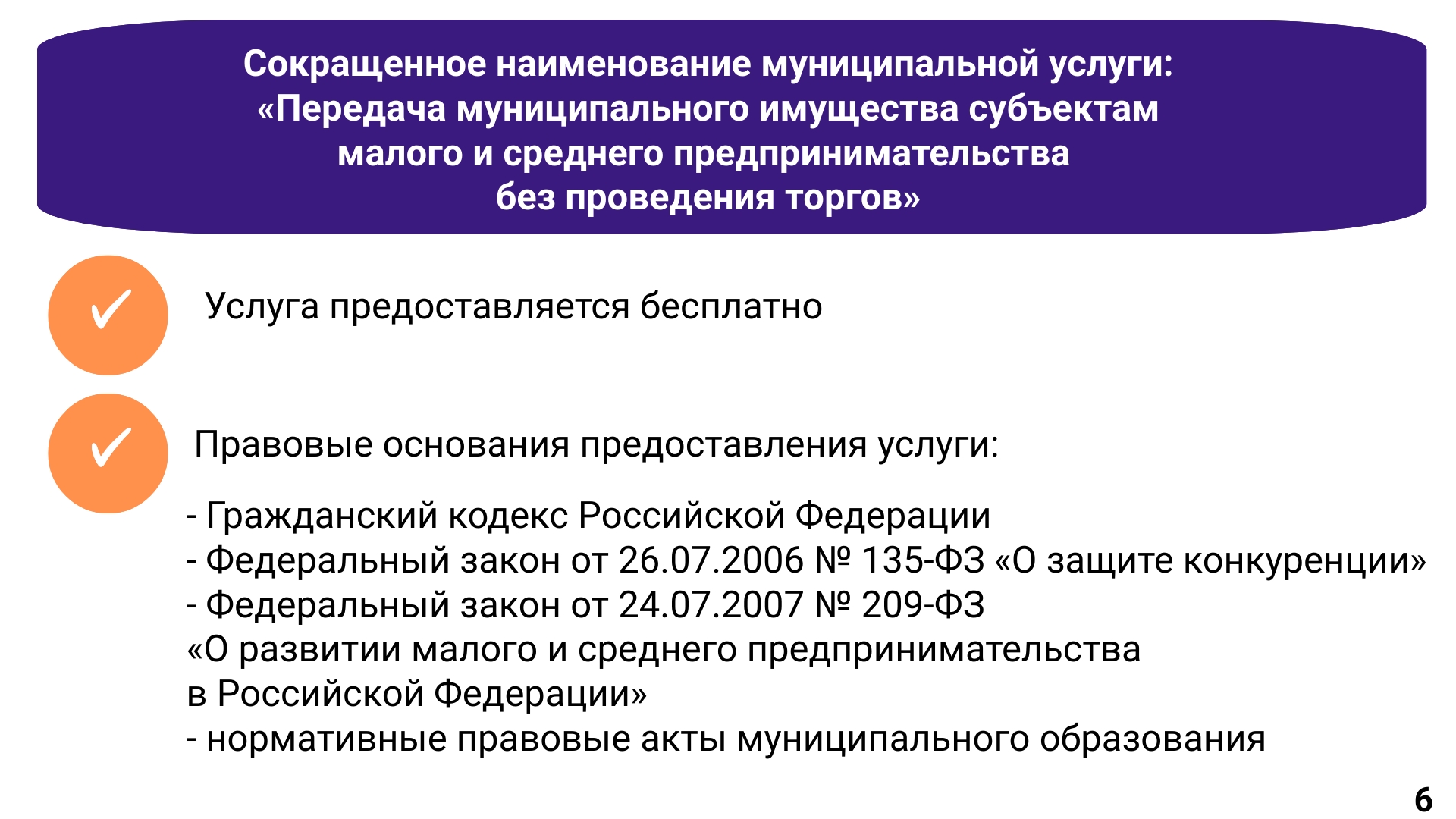 Сокращенное наименование муниципальной услуги: «Передача муниципального имущества субъектам малого и среднего предпринимательства без проведения торгов»

Услуга предоставляется бесплатно

Правовые основания предоставления услуги:

- Гражданский кодекс Российской Федерации
- Федеральный закон от 26.07.2006 № 135-ФЗ «О защите конкуренции»
- Федеральный закон от 24.07.2007 № 209-ФЗ «О развитии малого и среднего предпринимательства в Российской Федерации»
- нормативные правовые акты муниципального образования

6